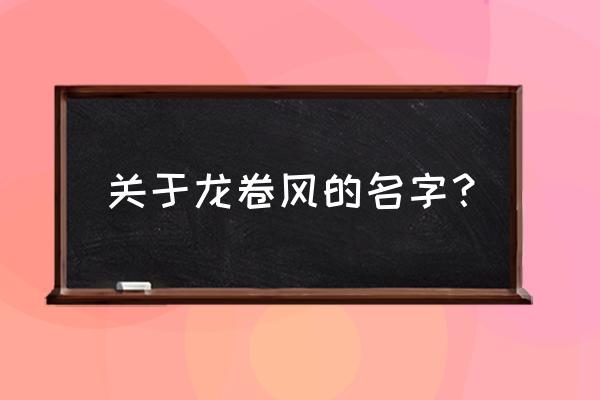 关于龙卷风的名字？